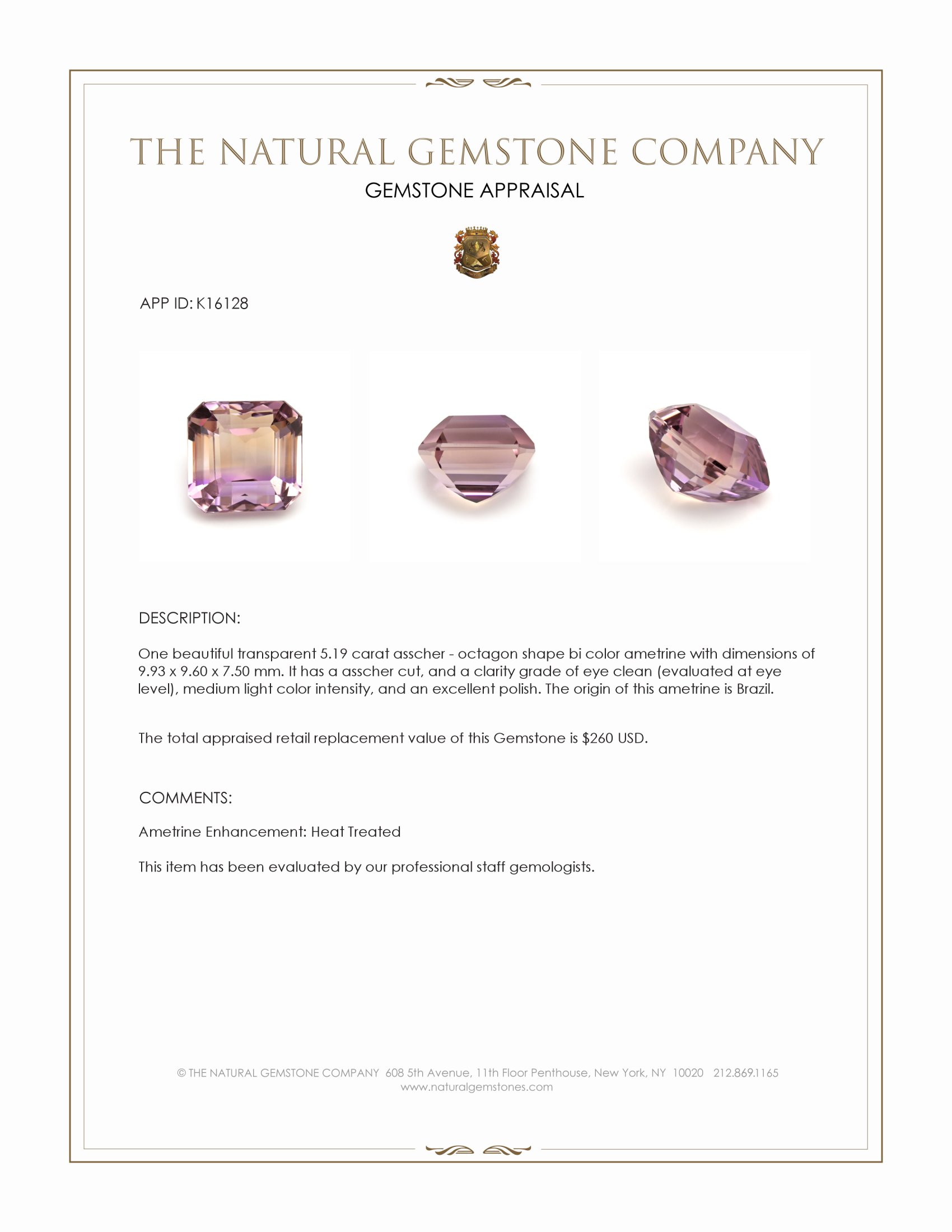 THE NATURAL GEMSTONE COMPANY
GEMSTONE APPRAISAL

APP ID: K16128

DESCRIPTION:

One beautiful transparent 5.19 carat asscher - octagon shape bi color ametrine with dimensions of 9.93 x 9.60 x 7.50 mm. It has a asscher cut, and a clarity grade of eye clean (evaluated at eye level), medium light color intensity, and an excellent polish. The origin of this ametrine is Brazil.

The total appraised retail replacement value of this Gemstone is $260 USD.

COMMENTS:

Ametrine Enhancement: Heat Treated

This item has been evaluated by our professional staff gemologists.

© THE NATURAL GEMSTONE COMPANY 608 5th Avenue, 11th Floor Penthouse, New York, NY 10020 212.869.1165
www.naturalgemstones.com